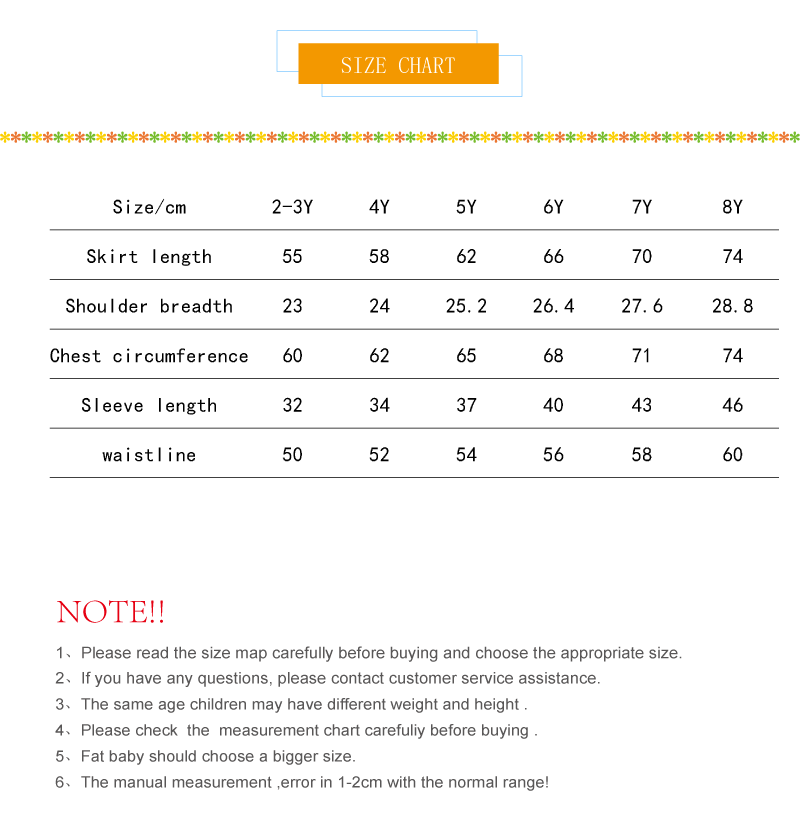 SIZE CHART

| Size/cm | 2-3Y | 4Y | 5Y | 6Y | 7Y | 8Y |
|---|---|---|---|---|---|---|
| Skirt length | 55 | 58 | 62 | 66 | 70 | 74 |
| Shoulder breadth | 23 | 24 | 25.2 | 26.4 | 27.6 | 28.8 |
| Chest circumference | 60 | 62 | 65 | 68 | 71 | 74 |
| Sleeve length | 32 | 34 | 37 | 40 | 43 | 46 |
| waistline | 50 | 52 | 54 | 56 | 58 | 60 |

NOTE!!

1、Please read the size map carefully before buying and choose the appropriate size.
2、If you have any questions, please contact customer service assistance.
3、The same age children may have different weight and height .
4、Please check the measurement chart carefuliy before buying .
5、Fat baby should choose a bigger size.
6、The manual measurement ,error in 1-2cm with the normal range!